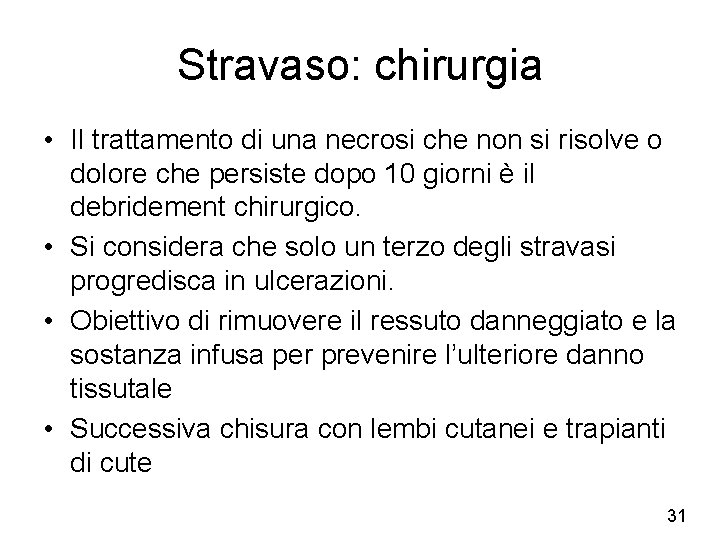 Stravaso: chirurgia

• Il trattamento di una necrosi che non si risolve o dolore che persiste dopo 10 giorni è il debridement chirurgico.
• Si considera che solo un terzo degli stravasi progredisca in ulcerazioni.
• Obiettivo di rimuovere il ressuto danneggiato e la sostanza infusa per prevenire l'ulteriore danno tissutale
• Successiva chisura con lembi cutanei e trapianti di cute

31